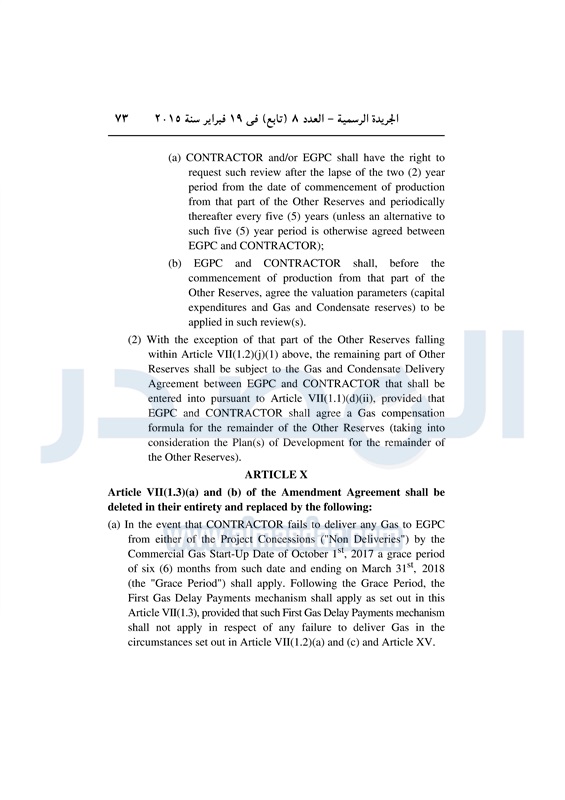 الجريدة الرسمية – العدد ٨ (تابع) فى ١٩ فبراير سنة ٢٠١٥ ٧٣

(a) CONTRACTOR and/or EGPC shall have the right to request such review after the lapse of the two (2) year period from the date of commencement of production from that part of the Other Reserves and periodically thereafter every five (5) years (unless an alternative to such five (5) year period is otherwise agreed between EGPC and CONTRACTOR);

(b) EGPC and CONTRACTOR shall, before the commencement of production from that part of the Other Reserves, agree the valuation parameters (capital expenditures and Gas and Condensate reserves) to be applied in such review(s).

(2) With the exception of that part of the Other Reserves falling within Article VII(1.2)(j)(1) above, the remaining part of Other Reserves shall be subject to the Gas and Condensate Delivery Agreement between EGPC and CONTRACTOR that shall be entered into pursuant to Article VII(1.1)(d)(ii), provided that EGPC and CONTRACTOR shall agree a Gas compensation formula for the remainder of the Other Reserves (taking into consideration the Plan(s) of Development for the remainder of the Other Reserves).

ARTICLE X

Article VII(1.3)(a) and (b) of the Amendment Agreement shall be deleted in their entirety and replaced by the following:

(a) In the event that CONTRACTOR fails to deliver any Gas to EGPC from either of the Project Concessions ("Non Deliveries") by the Commercial Gas Start-Up Date of October $1^{st}$, 2017 a grace period of six (6) months from such date and ending on March $31^{st}$, 2018 (the "Grace Period") shall apply. Following the Grace Period, the First Gas Delay Payments mechanism shall apply as set out in this Article VII(1.3), provided that such First Gas Delay Payments mechanism shall not apply in respect of any failure to deliver Gas in the circumstances set out in Article VII(1.2)(a) and (c) and Article XV.